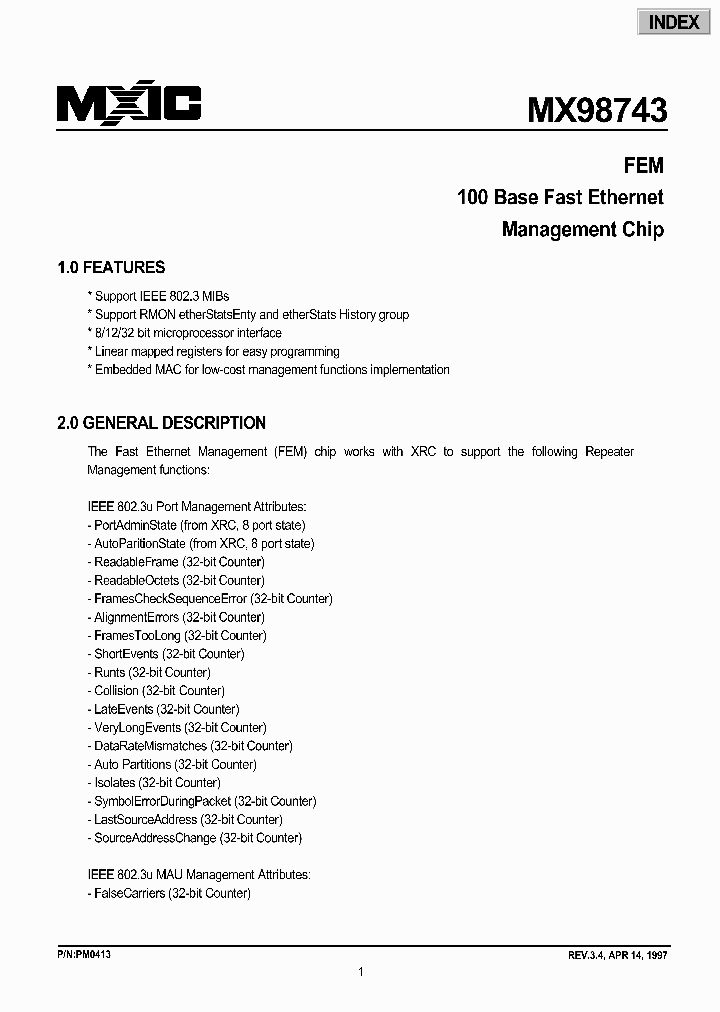 INDEX

MXIC

MX98743

FEM
100 Base Fast Ethernet
Management Chip

1.0 FEATURES

* Support IEEE 802.3 MIBs
* Support RMON etherStatsEnty and etherStats History group
* 8/12/32 bit microprocessor interface
* Linear mapped registers for easy programming
* Embedded MAC for low-cost management functions implementation

2.0 GENERAL DESCRIPTION

The Fast Ethernet Management (FEM) chip works with XRC to support the following Repeater Management functions:

IEEE 802.3u Port Management Attributes:
- PortAdminState (from XRC, 8 port state)
- AutoParitionState (from XRC, 8 port state)
- ReadableFrame (32-bit Counter)
- ReadableOctets (32-bit Counter)
- FramesCheckSequenceError (32-bit Counter)
- AlignmentErrors (32-bit Counter)
- FramesTooLong (32-bit Counter)
- ShortEvents (32-bit Counter)
- Runts (32-bit Counter)
- Collision (32-bit Counter)
- LateEvents (32-bit Counter)
- VeryLongEvents (32-bit Counter)
- DataRateMismatches (32-bit Counter)
- Auto Partitions (32-bit Counter)
- Isolates (32-bit Counter)
- SymbolErrorDuringPacket (32-bit Counter)
- LastSourceAddress (32-bit Counter)
- SourceAddressChange (32-bit Counter)

IEEE 802.3u MAU Management Attributes:
- FalseCarriers (32-bit Counter)

P/N:PM0413

REV.3.4, APR 14, 1997

1